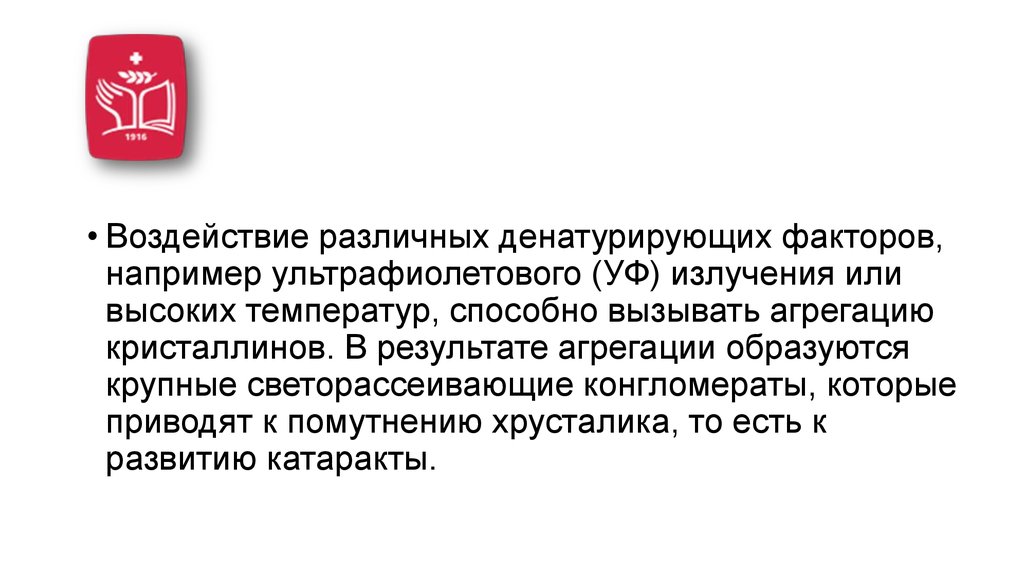 1916

• Воздействие различных денатурирующих факторов, например ультрафиолетового (УФ) излучения или высоких температур, способно вызывать агрегацию кристаллинов. В результате агрегации образуются крупные светорассеивающие конгломераты, которые приводят к помутнению хрусталика, то есть к развитию катаракты.